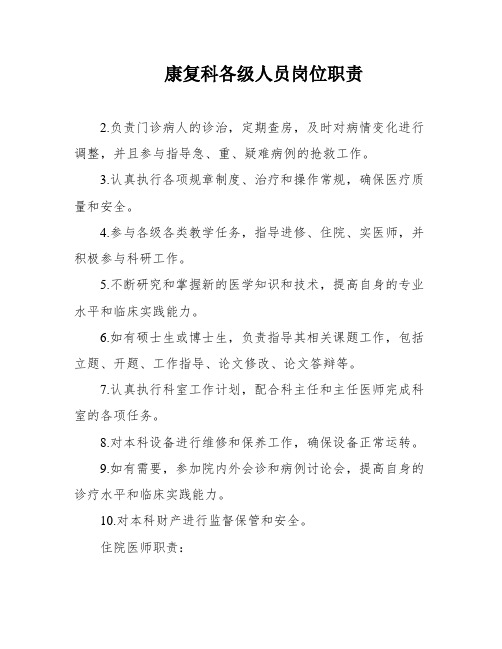 康复科各级人员岗位职责

2.负责门诊病人的诊治，定期查房，及时对病情变化进行调整，并且参与指导急、重、疑难病例的抢救工作。

3.认真执行各项规章制度、治疗和操作常规，确保医疗质量和安全。

4.参与各级各类教学任务，指导进修、住院、实医师，并积极参与科研工作。

5.不断研究和掌握新的医学知识和技术，提高自身的专业水平和临床实践能力。

6.如有硕士生或博士生，负责指导其相关课题工作，包括立题、开题、工作指导、论文修改、论文答辩等。

7.认真执行科室工作计划，配合科主任和主任医师完成科室的各项任务。

8.对本科设备进行维修和保养工作，确保设备正常运转。

9.如有需要，参加院内外会诊和病例讨论会，提高自身的诊疗水平和临床实践能力。

10.对本科财产进行监督保管和安全。

住院医师职责：